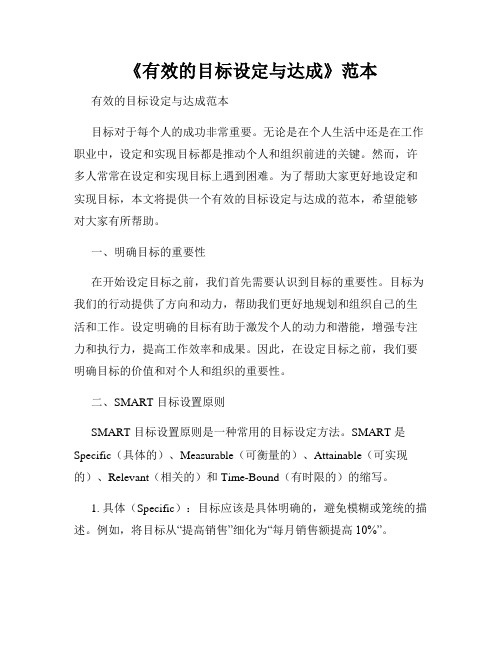 《有效的目标设定与达成》范本

有效的目标设定与达成范本

目标对于每个人的成功非常重要。无论是在个人生活中还是在工作职业中，设定和实现目标都是推动个人和组织前进的关键。然而，许多人常常在设定和实现目标上遇到困难。为了帮助大家更好地设定和实现目标，本文将提供一个有效的目标设定与达成的范本，希望能够对大家有所帮助。

一、明确目标的重要性

在开始设定目标之前，我们首先需要认识到目标的重要性。目标为我们的行动提供了方向和动力，帮助我们更好地规划和组织自己的生活和工作。设定明确的目标有助于激发个人的动力和潜能，增强专注力和执行力，提高工作效率和成果。因此，在设定目标之前，我们要明确目标的价值和对个人和组织的重要性。

二、SMART 目标设置原则

SMART 目标设置原则是一种常用的目标设定方法。SMART 是 Specific（具体的）、Measurable（可衡量的）、Attainable（可实现的）、Relevant（相关的）和 Time-Bound（有时限的）的缩写。

1. 具体（Specific）：目标应该是具体明确的，避免模糊或笼统的描述。例如，将目标从“提高销售”细化为“每月销售额提高 10%”。